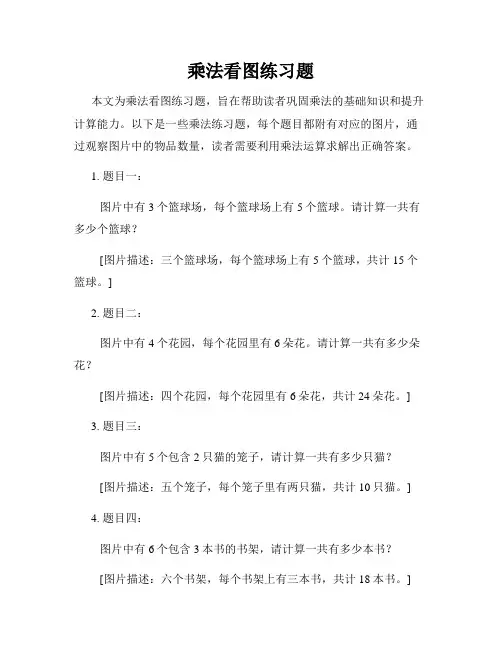 乘法看图练习题

本文为乘法看图练习题，旨在帮助读者巩固乘法的基础知识和提升计算能力。以下是一些乘法练习题，每个题目都附有对应的图片，通过观察图片中的物品数量，读者需要利用乘法运算求解出正确答案。

1. 题目一：

图片中有 3 个篮球场，每个篮球场上有 5 个篮球。请计算一共有多少个篮球？

[图片描述：三个篮球场，每个篮球场上有 5 个篮球，共计 15 个篮球。]

2. 题目二：

图片中有 4 个花园，每个花园里有 6 朵花。请计算一共有多少朵花？

[图片描述：四个花园，每个花园里有 6 朵花，共计 24 朵花。]

3. 题目三：

图片中有 5 个包含 2 只猫的笼子，请计算一共有多少只猫？

[图片描述：五个笼子，每个笼子里有两只猫，共计 10 只猫。]

4. 题目四：

图片中有 6 个包含 3 本书的书架，请计算一共有多少本书？

[图片描述：六个书架，每个书架上有三本书，共计 18 本书。]